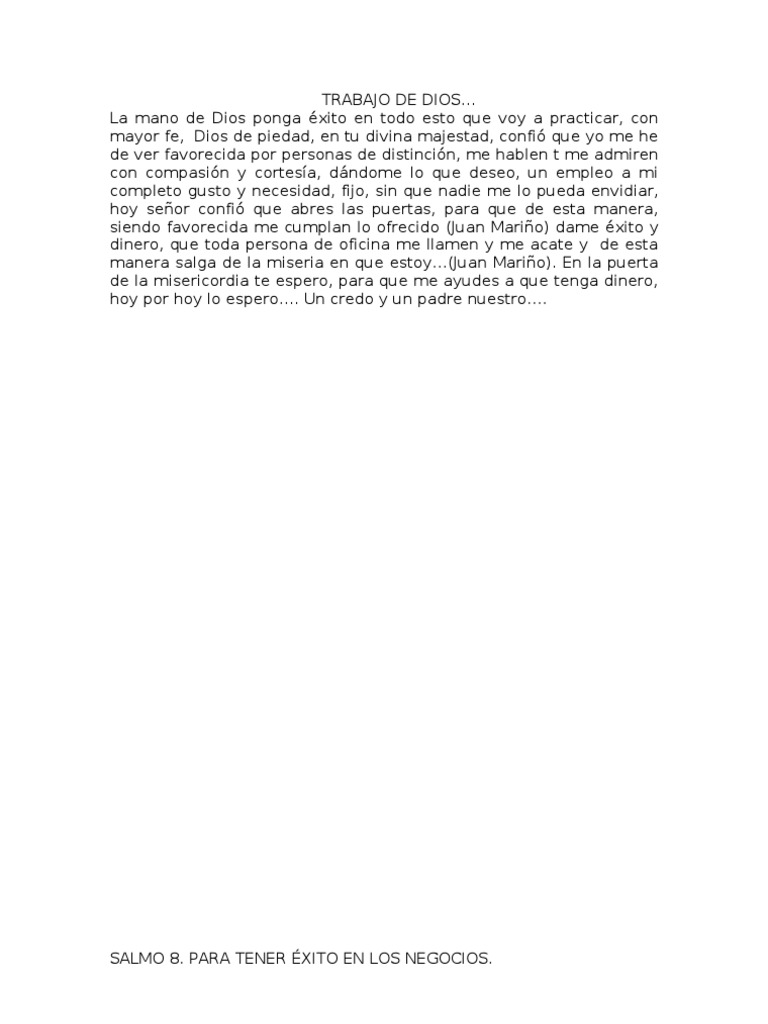 TRABAJO DE DIOS…
La mano de Dios ponga éxito en todo esto que voy a practicar, con mayor fe, Dios de piedad, en tu divina majestad, confió que yo me he de ver favorecida por personas de distinción, me hablen t me admiren con compasión y cortesía, dándome lo que deseo, un empleo a mi completo gusto y necesidad, fijo, sin que nadie me lo pueda envidiar, hoy señor confió que abres las puertas, para que de esta manera, siendo favorecida me cumplan lo ofrecido (Juan Mariño) dame éxito y dinero, que toda persona de oficina me llamen y me acate y de esta manera salga de la miseria en que estoy…(Juan Mariño). En la puerta de la misericordia te espero, para que me ayudes a que tenga dinero, hoy por hoy lo espero…. Un credo y un padre nuestro….

SALMO 8. PARA TENER ÉXITO EN LOS NEGOCIOS.